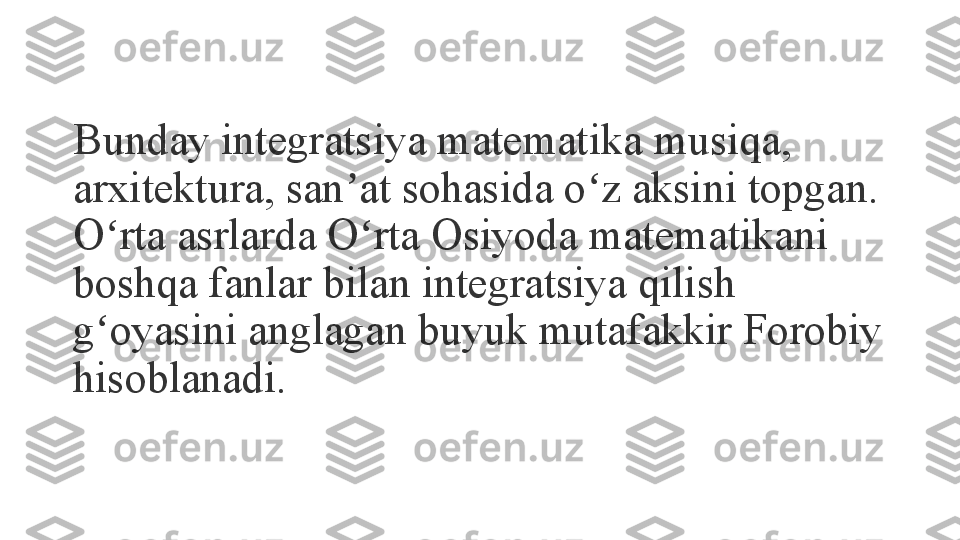 oefen.uz oefen.uz oefen.uz

Bunday integratsiya matematika musiqa, arxitektura, san’at sohasida o‘z aksini topgan. O‘rta asrlarda O‘rta Osiyoda matematikani boshqa fanlar bilan integratsiya qilish g‘oyasini anglagan buyuk mutafakkir Forobiy hisoblanadi.

oefen.uz oefen.uz oefen.uz